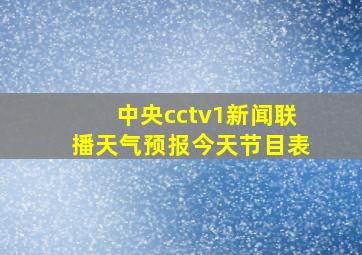 中央cctv1新闻联播天气预报今天节目表